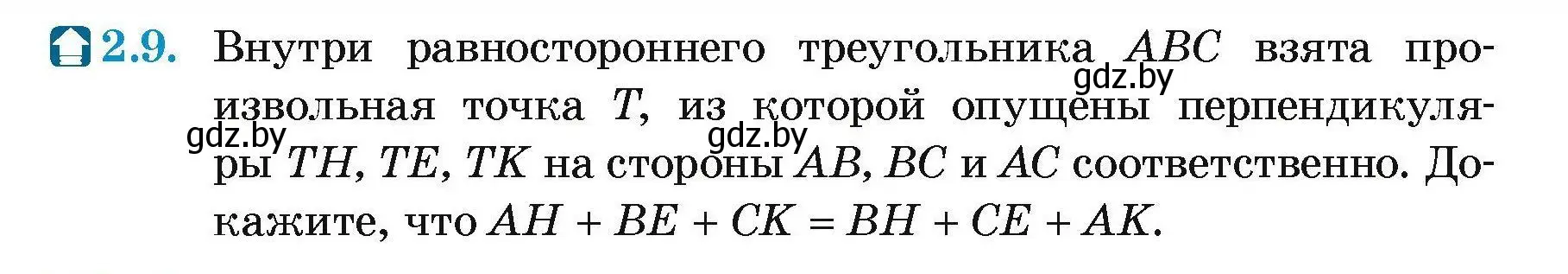 2.9. Внутри равностороннего треугольника $ABC$ взята произвольная точка $T$, из которой опущены перпендикуляры $TH$, $TE$, $TK$ на стороны $AB$, $BC$ и $AC$ соответственно. Докажите, что $AH + BE + CK = BH + CE + AK$.

gdz.by gdz.by gdz.by